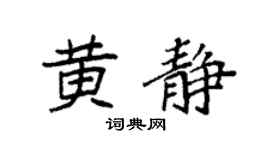 黄静

词典网